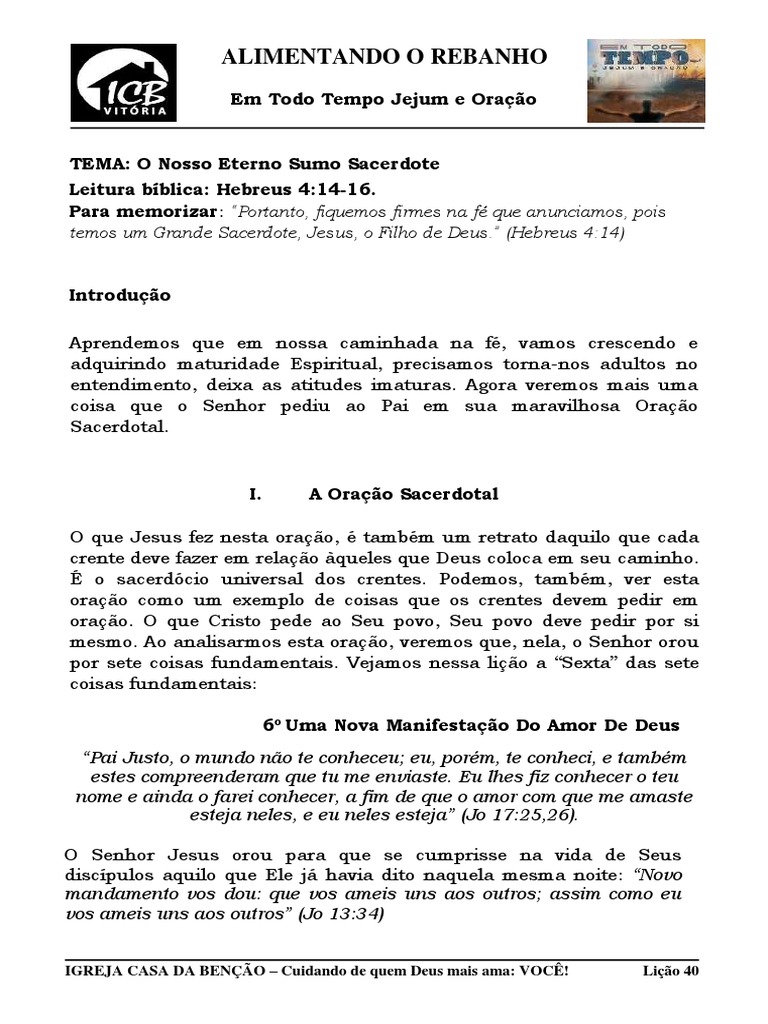 ICB VITÓRIA

ALIMENTANDO O REBANHO

Em Todo Tempo Jejum e Oração

EM TODO TEMPO JEJUM E ORAÇÃO

TEMA: O Nosso Eterno Sumo Sacerdote
Leitura bíblica: Hebreus 4:14-16.
Para memorizar: "Portanto, fiquemos firmes na fé que anunciamos, pois temos um Grande Sacerdote, Jesus, o Filho de Deus." (Hebreus 4:14)

Introdução

Aprendemos que em nossa caminhada na fé, vamos crescendo e adquirindo maturidade Espiritual, precisamos torna-nos adultos no entendimento, deixa as atitudes imaturas. Agora veremos mais uma coisa que o Senhor pediu ao Pai em sua maravilhosa Oração Sacerdotal.

I. A Oração Sacerdotal

O que Jesus fez nesta oração, é também um retrato daquilo que cada crente deve fazer em relação àqueles que Deus coloca em seu caminho. É o sacerdócio universal dos crentes. Podemos, também, ver esta oração como um exemplo de coisas que os crentes devem pedir em oração. O que Cristo pede ao Seu povo, Seu povo deve pedir por si mesmo. Ao analisarmos esta oração, veremos que, nela, o Senhor orou por sete coisas fundamentais. Vejamos nessa lição a "Sexta" das sete coisas fundamentais:

6º Uma Nova Manifestação Do Amor De Deus

"Pai Justo, o mundo não te conheceu; eu, porém, te conheci, e também estes compreenderam que tu me enviaste. Eu lhes fiz conhecer o teu nome e ainda o farei conhecer, a fim de que o amor com que me amaste esteja neles, e eu neles esteja" (Jo 17:25,26).

O Senhor Jesus orou para que se cumprisse na vida de Seus discípulos aquilo que Ele já havia dito naquela mesma noite: "Novo mandamento vos dou: que vos ameis uns aos outros; assim como eu vos ameis uns aos outros" (Jo 13:34)

IGREJA CASA DA BENÇÃO – Cuidando de quem Deus mais ama: VOCÊ! Lição 40